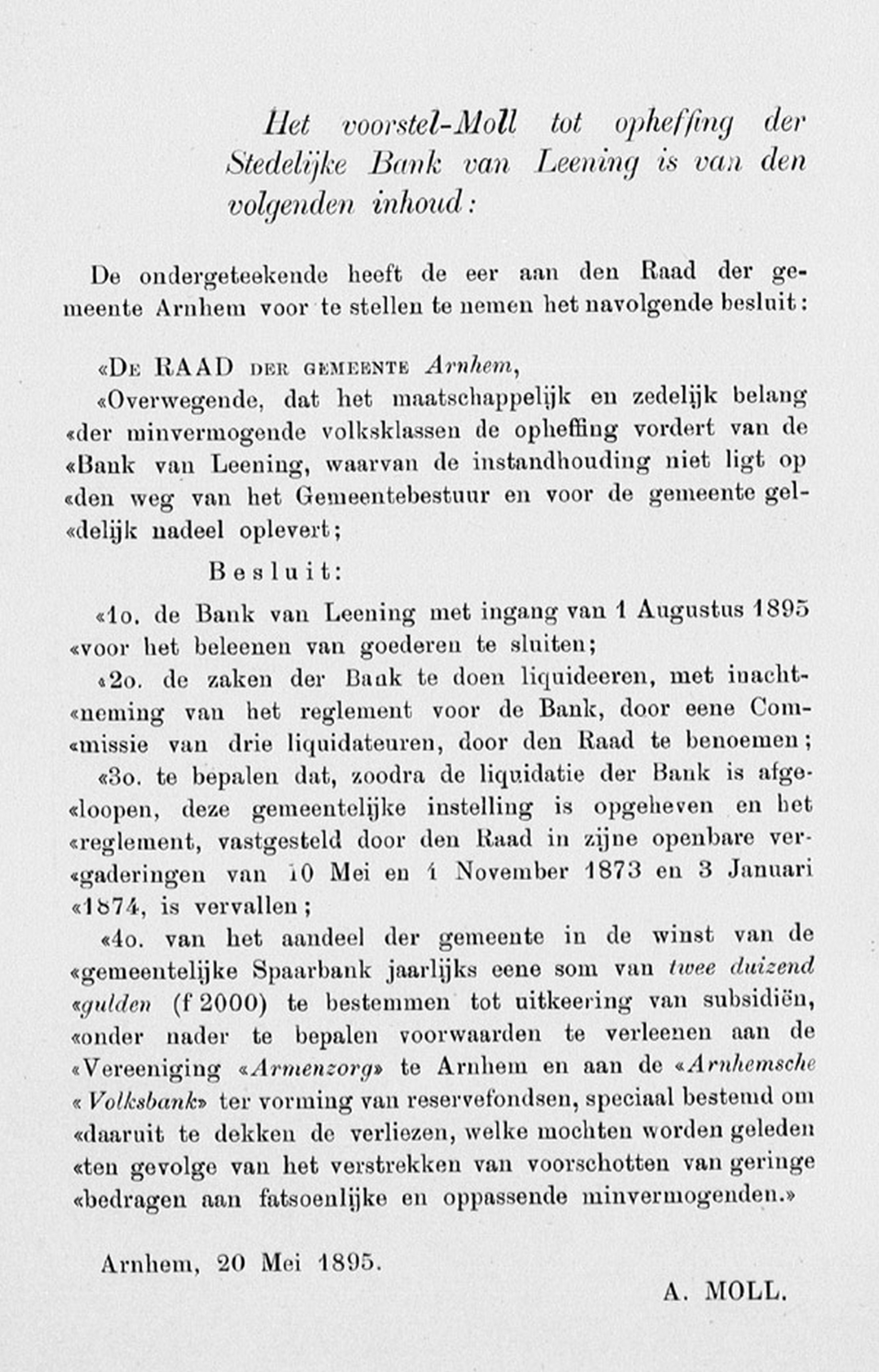 Het voorstel-Moll tot opheffing der Stedelijke Bank van Leening is van den volgenden inhoud:

De ondergeteekende heeft de eer aan den Raad der gemeente Arnhem voor te stellen te nemen het navolgende besluit:

«De RAAD der gemeente Arnhem,

«Overwegende, dat het maatschappelijk en zedelijk belang «der minvermogende volksklassen de opheffing vordert van de «Bank van Leening, waarvan de instandhouding niet ligt op «den weg van het Gemeentebestuur en voor de gemeente gel«delijk nadeel oplevert;

Besluit:

«1o. de Bank van Leening met ingang van 1 Augustus 1895 «voor het beleenen van goederen te sluiten;

«2o. de zaken der Bank te doen liquideeren, met inacht«neming van het reglement voor de Bank, door eene Com«missie van drie liquidateuren, door den Raad te benoemen;

«3o. te bepalen dat, zoodra de liquidatie der Bank is afge«loopen, deze gemeentelijke instelling is opgeheven en het «reglement, vastgesteld door den Raad in zijne openbare ver«gaderingen van 10 Mei en 1 November 1873 en 3 Januari «1874, is vervallen;

«4o. van het aandeel der gemeente in de winst van de «gemeentelijke Spaarbank jaarlijks eene som van twee duizend «gulden (f 2000) te bestemmen tot uitkeering van subsidiën, «onder nader te bepalen voorwaarden te verleenen aan de «Vereeniging «Armenzorg» te Arnhem en aan de «Arnhemsche «Volksbank» ter vorming van reservefondsen, speciaal bestemd om «daaruit te dekken de verliezen, welke mochten worden geleden «ten gevolge van het verstrekken van voorschotten van geringe «bedragen aan fatsoenlijke en oppassende minvermogenden.»

Arnhem, 20 Mei 1895.

A. MOLL.